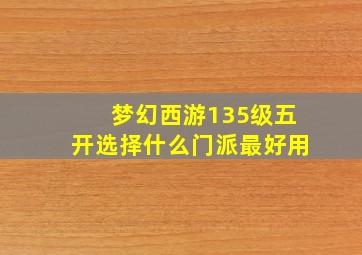 梦幻西游135级五开选择什么门派最好用